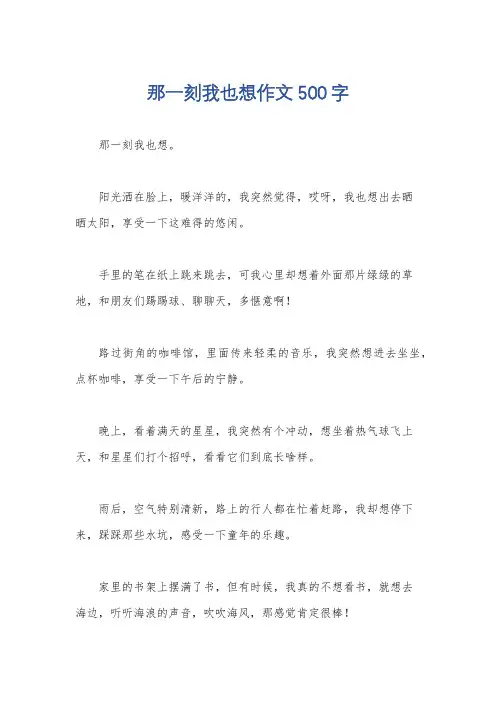 那一刻我也想作文500字

那一刻我也想。

阳光洒在脸上，暖洋洋的，我突然觉得，哎呀，我也想出去晒晒太阳，享受一下这难得的悠闲。

手里的笔在纸上跳来跳去，可我心里却想着外面那片绿绿的草地，和朋友们踢踢球、聊聊天，多惬意啊！

路过街角的咖啡馆，里面传来轻柔的音乐，我突然想进去坐坐，点杯咖啡，享受一下午后的宁静。

晚上，看着满天的星星，我突然有个冲动，想坐着热气球飞上天，和星星们打个招呼，看看它们到底长啥样。

雨后，空气特别清新，路上的行人都在忙着赶路，我却想停下来，踩踩那些水坑，感受一下童年的乐趣。

家里的书架上摆满了书，但有时候，我真的不想看书，就想去海边，听听海浪的声音，吹吹海风，那感觉肯定很棒！